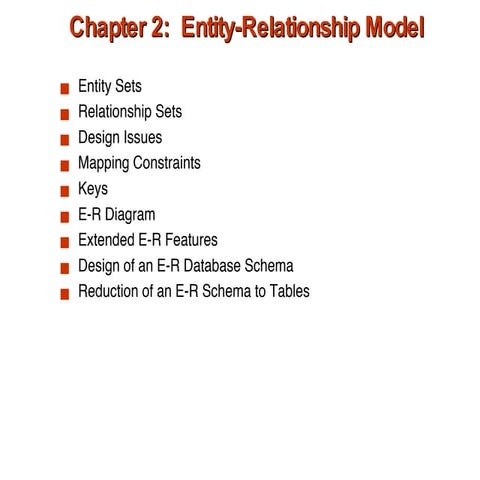 Chapter 2: Entity-Relationship Model

- Entity Sets
- Relationship Sets
- Design Issues
- Mapping Constraints
- Keys
- E-R Diagram
- Extended E-R Features
- Design of an E-R Database Schema
- Reduction of an E-R Schema to Tables